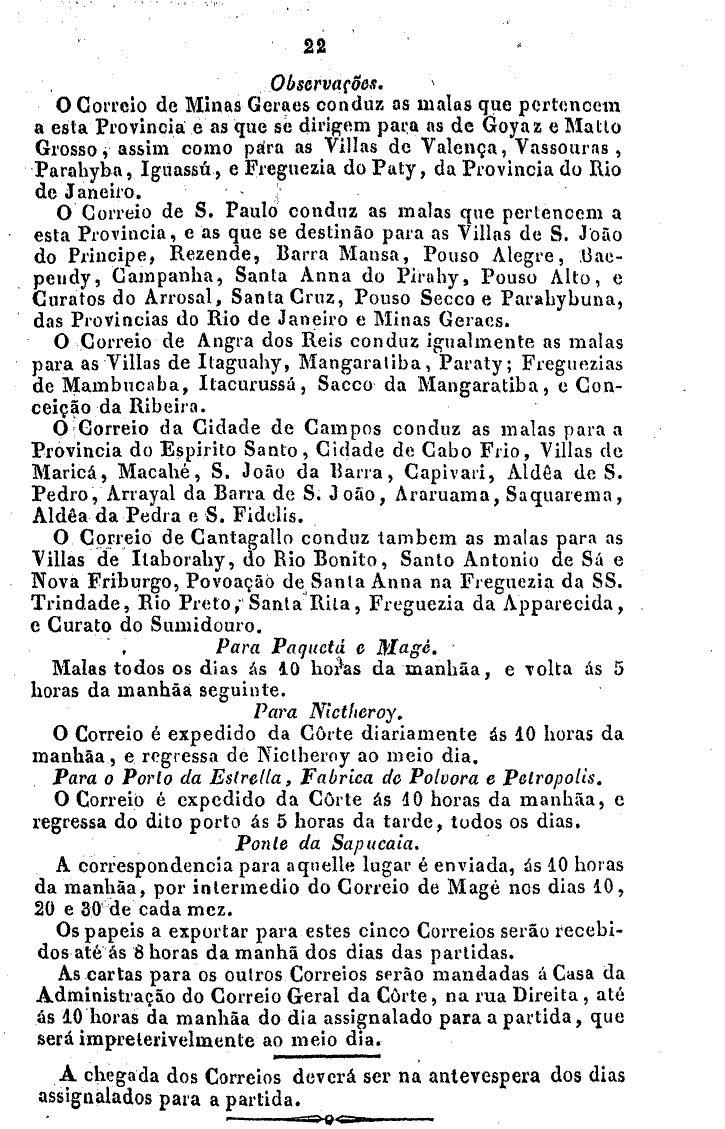 22

Observações.

O Correio de Minas Geraes conduz as malas que pertencem a esta Provincia e as que se dirigem para as de Goyaz e Matto Grosso, assim como para as Villas de Valença, Vassouras, Parahyba, Iguassú, e Freguezia do Paty, da Provincia do Rio de Janeiro.

O Correio de S. Paulo conduz as malas que pertencem a esta Provincia, e as que se destinão para as Villas de S. João do Principe, Rezende, Barra Mansa, Pouso Alegre, Baependy, Campanha, Santa Anna do Pirahy, Pouso Alto, e Curatos do Arrosal, Santa Cruz, Pouso Secco e Parahybuna, das Provincias do Rio de Janeiro e Minas Geraes.

O Correio de Angra dos Reis conduz igualmente as malas para as Villas de Itaguahy, Mangaratiba, Paraty; Freguezias de Mambucaba, Itacurussá, Sacco da Mangaratiba, e Conceição da Ribeira.

O Correio da Cidade de Campos conduz as malas para a Provincia do Espirito Santo, Cidade de Cabo Frio, Villas de Maricá, Macahé, S. João da Barra, Capivari, Aldêa de S. Pedro, Arrayal da Barra de S. João, Araruama, Saquarema, Aldêa da Pedra e S. Fidelis.

O Correio de Cantagallo conduz tambem as malas para as Villas de Itaborahy, do Rio Bonito, Santo Antonio de Sá e Nova Friburgo, Povoação de Santa Anna na Freguezia da SS. Trindade, Rio Preto, Santa Rita, Freguezia da Apparecida, e Curato do Sumidouro.

Para Paquetá e Magé.

Malas todos os dias ás 10 horas da manhãa, e volta ás 5 horas da manhãa seguinte.

Para Nictheroy.

O Correio é expedido da Côrte diariamente ás 10 horas da manhãa, e regressa de Nictheroy ao meio dia.

Para o Porto da Estrella, Fabrica de Polvora e Petropolis.

O Correio é expedido da Côrte ás 10 horas da manhãa, e regressa do dito porto ás 5 horas da tarde, todos os dias.

Ponte da Sapucaia.

A correspondencia para aquelle lugar é enviada, ás 10 horas da manhãa, por intermedio do Correio de Magé nos dias 10, 20 e 30 de cada mez.

Os papeis a exportar para estes cinco Correios serão recebidos até ás 8 horas da manhã dos dias das partidas.

As cartas para os outros Correios serão mandadas á Casa da Administração do Correio Geral da Côrte, na rua Direita, até ás 10 horas da manhãa do dia assignalado para a partida, que será impreterivelmente ao meio dia.

A chegada dos Correios deverá ser na antevespera dos dias assignalados para a partida.